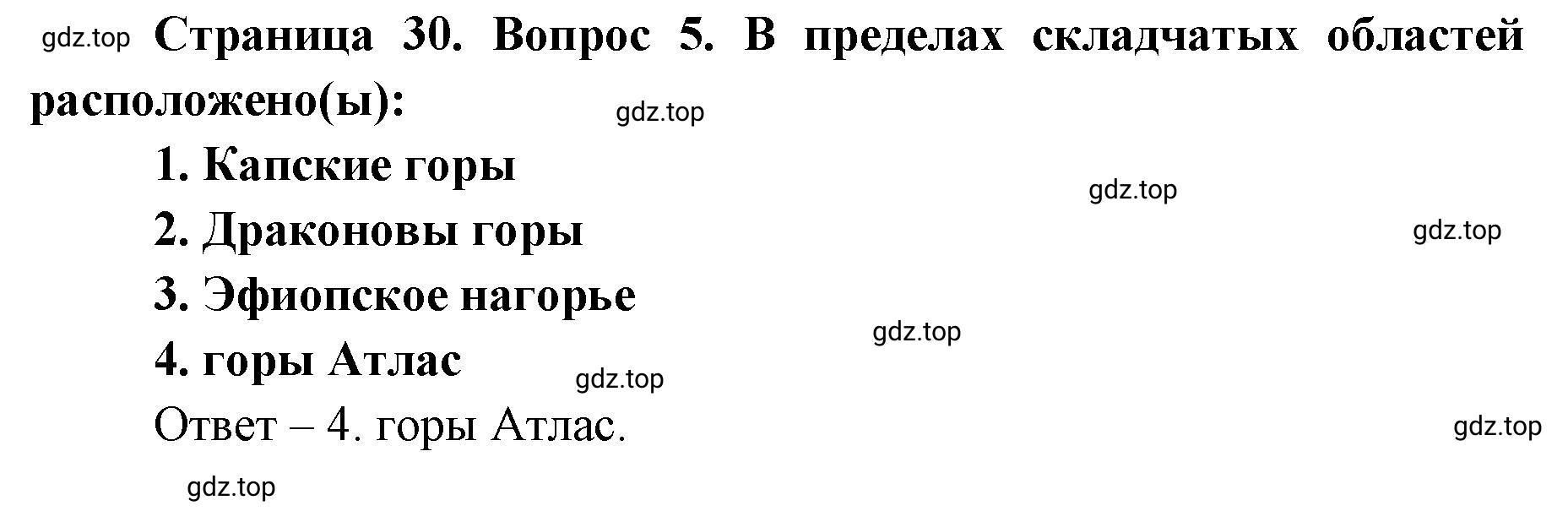 gdz.top Страница 30. Вопрос 5. В пределах складчатых областей расположено(ы):

gdz.top

1. Капские горы

gdz.top

2. Драконовы горы

gdz.top

3. Эфиопское нагорье

gdz.top

4. горы Атлас

gdz.top

Ответ – 4. горы Атлас.

gdz.top

gdz.top